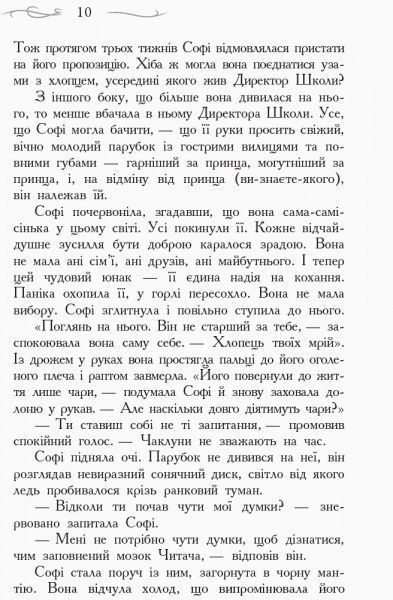 10

Тож протягом трьох тижнів Софі відмовлялася пристати на його пропозицію. Хіба ж могла вона поєднатися узами з хлопцем, усередині якого жив Директор Школи?

З іншого боку, що більше вона дивилася на нього, то менше вбачала в ньому Директора Школи. Усе, що Софі могла бачити, — що її руки просить свіжий, вічно молодий парубок із гострими вилицями та повними губами — гарніший за принца, могутніший за принца, і, на відміну від принца (ви-знаєте-якого), він належав їй.

Софі почервоніла, згадавши, що вона сама-самісінька у цьому світі. Усі покинули її. Кожне відчайдушне зусилля бути доброю каралося зрадою. Вона не мала ані сім'ї, ані друзів, ані майбутнього. І тепер цей чудовий юнак — її єдина надія на кохання. Паніка охопила її, у горлі пересохло. Вона не мала вибору. Софі зглитнула і повільно ступила до нього.

«Поглянь на нього. Він не старший за тебе, — заспокоювала вона саму себе. — Хлопець твоїх мрій». Із дрожем у руках вона простягла пальці до його оголеного плеча і раптом завмерла. «Його повернули до життя лише чари, — подумала Софі й знову заховала долоню у рукав. — Але наскільки довго діятимуть чари?»

— Ти ставиш собі не ті запитання, — промовив спокійний голос. — Чаклуни не зважають на час.

Софі підняла очі. Парубок не дивився на неї, він розглядав невиразний сонячний диск, світло від якого ледь пробивалося крізь ранковий туман.

— Відколи ти почав чути мої думки? — знервовано запитала Софі.

— Мені не потрібно чути думки, щоб дізнатися, чим заповнений мозок Читача, — відповів він.

Софі стала поруч із ним, загорнута в чорну мантію. Вона відчула холод, що випромінювала його